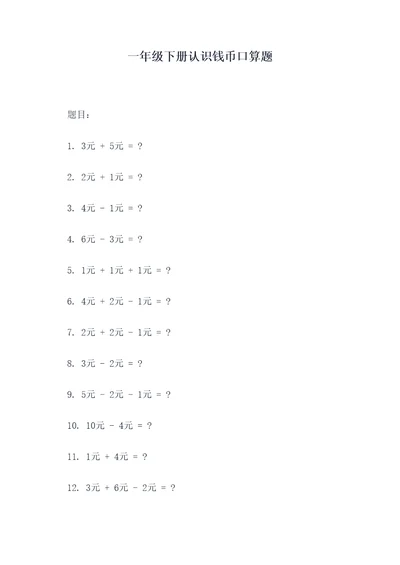 一年级下册认识钱币口算题

题目：

1. 3元 + 5元 = ?

2. 2元 + 1元 = ?

3. 4元 - 1元 = ?

4. 6元 - 3元 = ?

5. 1元 + 1元 + 1元 = ?

6. 4元 + 2元 - 1元 = ?

7. 2元 + 2元 - 1元 = ?

8. 3元 - 2元 = ?

9. 5元 - 2元 - 1元 = ?

10. 10元 - 4元 = ?

11. 1元 + 4元 = ?

12. 3元 + 6元 - 2元 = ?